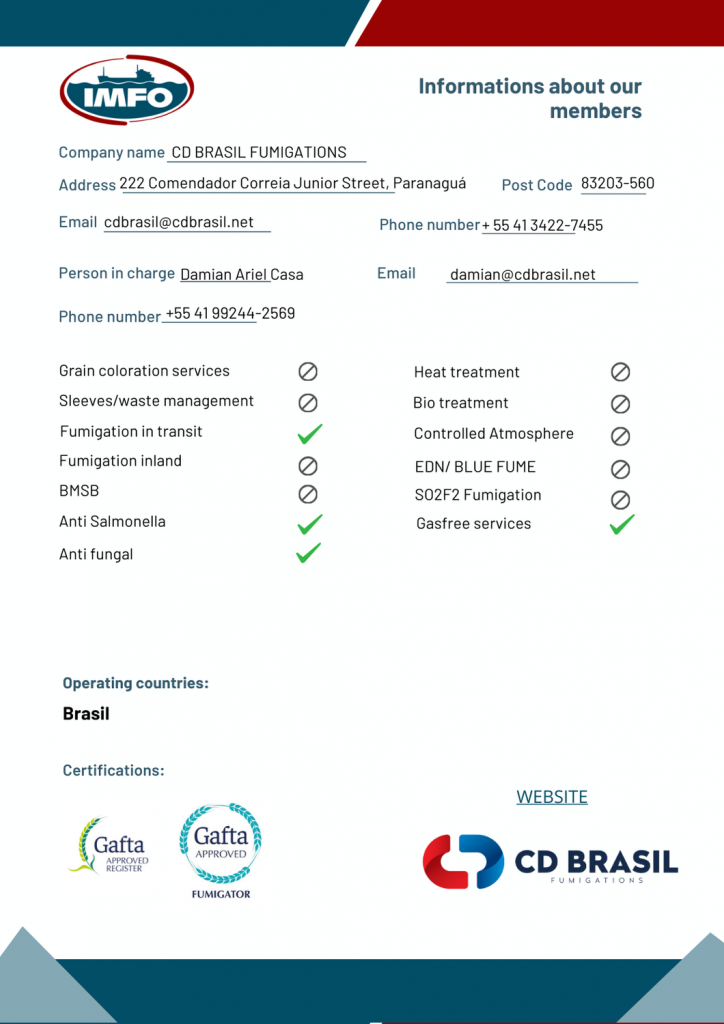 IMFO

Informations about our members

Company name CD BRASIL FUMIGATIONS

Address 222 Comendador Correia Junior Street, Paranaguá

Post Code 83203-560

Email cdbrasil@cdbrasil.net

Phone number + 55 41 3422-7455

Person in charge Damian Ariel Casa

Email damian@cdbrasil.net

Phone number +55 41 99244-2569

Grain coloration services

Sleeves/waste management

Fumigation in transit

Fumigation inland

BMSB

Anti Salmonella

Anti fungal

Heat treatment

Bio treatment

Controlled Atmosphere

EDN/ BLUE FUME

SO2F2 Fumigation

Gasfree services

Operating countries:

Brasil

Certifications:

Gafta APPROVED REGISTER

Gafta APPROVED FUMIGATOR

WEBSITE

CD BRASIL FUMIGATIONS